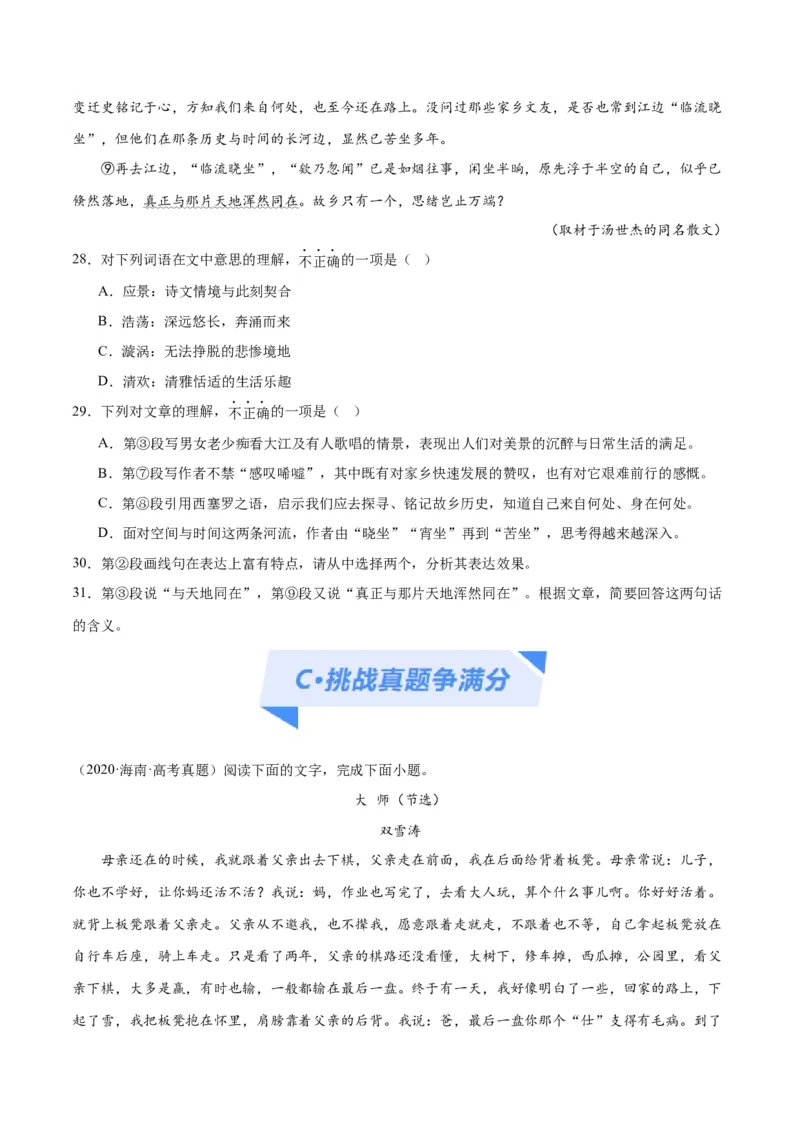 变迁史铭记于心，方知我们来自何处，也至今还在路上。没问过那些家乡文友，是否也常到江边“临流晓坐”，但他们在那条历史与时间的长河边，显然已苦坐多年。

⑨再去江边，“临流晓坐”，“欸乃忽闻”已是如烟往事，闲坐半晌，原先浮于半空的自己，似乎已倏然落地，真正与那片天地浑然同在。故乡只有一个，思绪岂止万端？

（取材于汤世杰的同名散文）

28．对下列词语在文中意思的理解，不正确的一项是（ ）

A．应景：诗文情境与此刻契合

B．浩荡：深远悠长，奔涌而来

C．漩涡：无法挣脱的悲惨境地

D．清欢：清雅恬适的生活乐趣

29．下列对文章的理解，不正确的一项是（ ）

A．第③段写男女老少痴看大江及有人歌唱的情景，表现出人们对美景的沉醉与日常生活的满足。

B．第⑦段写作者不禁“感叹唏嘘”，其中既有对家乡快速发展的赞叹，也有对它艰难前行的感慨。

C．第⑧段引用西塞罗之语，启示我们应去探寻、铭记故乡历史，知道自己来自何处、身在何处。

D．面对空间与时间这两条河流，作者由“晓坐”“宵坐”再到“苦坐”，思考得越来越深入。

30．第②段画线句在表达上富有特点，请从中选择两个，分析其表达效果。

31．第③段说“与天地同在”，第⑨段又说“真正与那片天地浑然同在”。根据文章，简要回答这两句话的含义。

C•挑战真题争满分

（2020·海南·高考真题）阅读下面的文字，完成下面小题。

大 师（节选）

双雪涛

母亲还在的时候，我就跟着父亲出去下棋，父亲走在前面，我在后面给背着板凳。母亲常说：儿子，你也不学好，让你妈还活不活？我说：妈，作业也写完了，去看大人玩，算个什么事儿啊。你好好活着。就背上板凳跟着父亲走。父亲从不邀我，也不撵我，愿意跟着走就走，不跟着也不等，自己拿起板凳放在自行车后座，骑上车走。只是看了两年，父亲的棋路还没看懂，大树下，修车摊，西瓜摊，公园里，看父亲下棋，大多是赢，有时也输，一般都输在最后一盘。终于有一天，我好像明白了一些，回家的路上，下起了雪，我把板凳抱在怀里，肩膀靠着父亲的后背。我说：爸，最后一盘你那个“仕”支得有毛病。到了